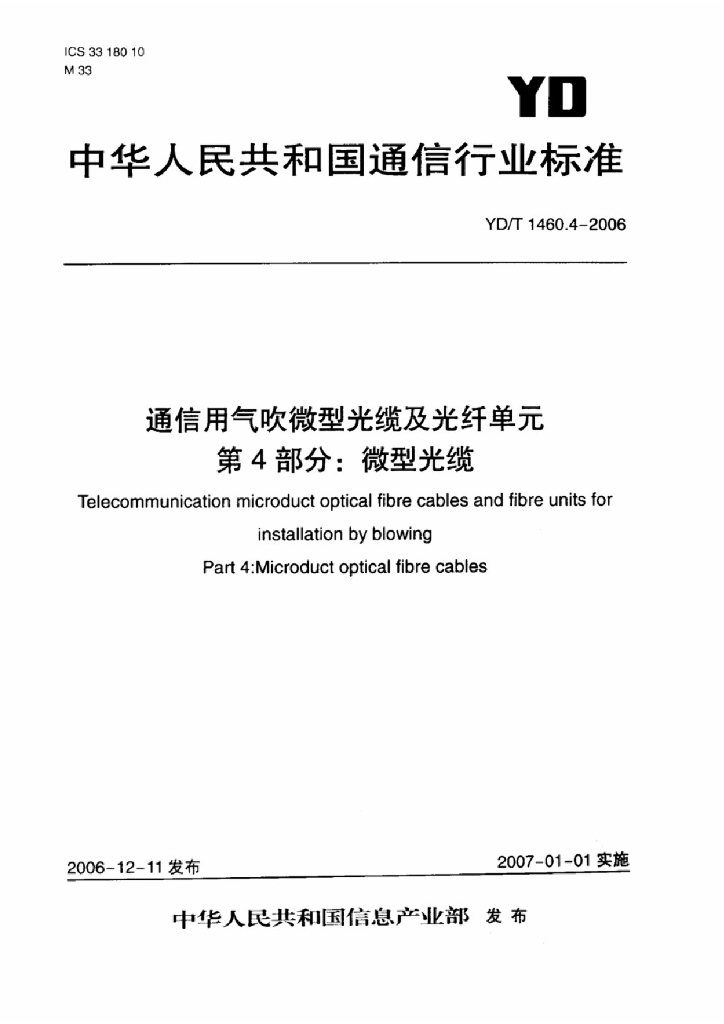 ICS 33 180 10
M 33

YD

中华人民共和国通信行业标准

YD/T 1460.4-2006

通信用气吹微型光缆及光纤单元
第 4 部分：微型光缆

Telecommunication microduct optical fibre cables and fibre units for installation by blowing

Part 4:Microduct optical fibre cables

2006-12-11 发布

2007-01-01 实施

中华人民共和国信息产业部 发布